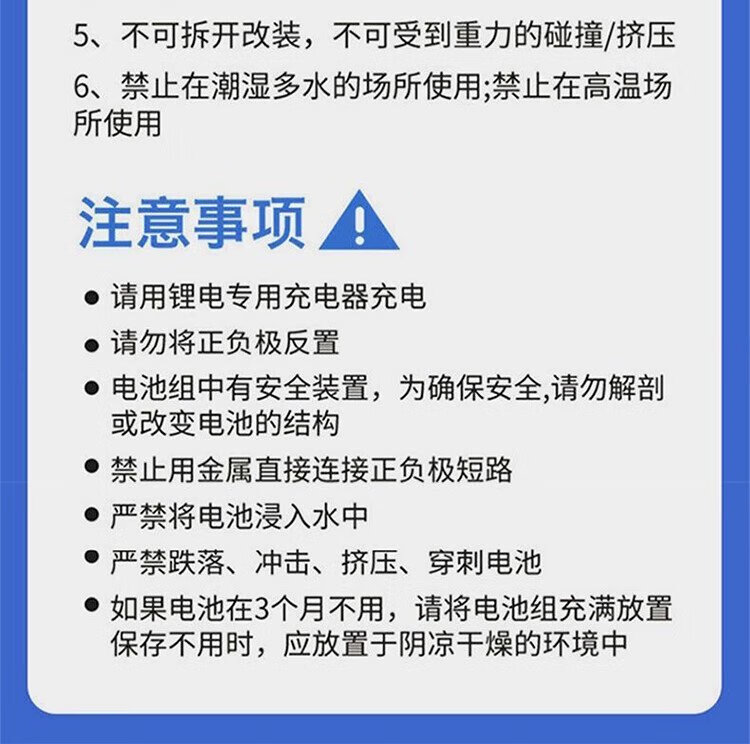 5、不可拆开改装，不可受到重力的碰撞/挤压

6、禁止在潮湿多水的场所使用;禁止在高温场所使用

注意事项

● 请用锂电专用充电器充电

● 请勿将正负极反置

● 电池组中有安全装置，为确保安全,请勿解剖或改变电池的结构

● 禁止用金属直接连接正负极短路

● 严禁将电池浸入水中

● 严禁跌落、冲击、挤压、穿刺电池

● 如果电池在3个月不用，请将电池组充满放置保存不用时，应放置于阴凉干燥的环境中